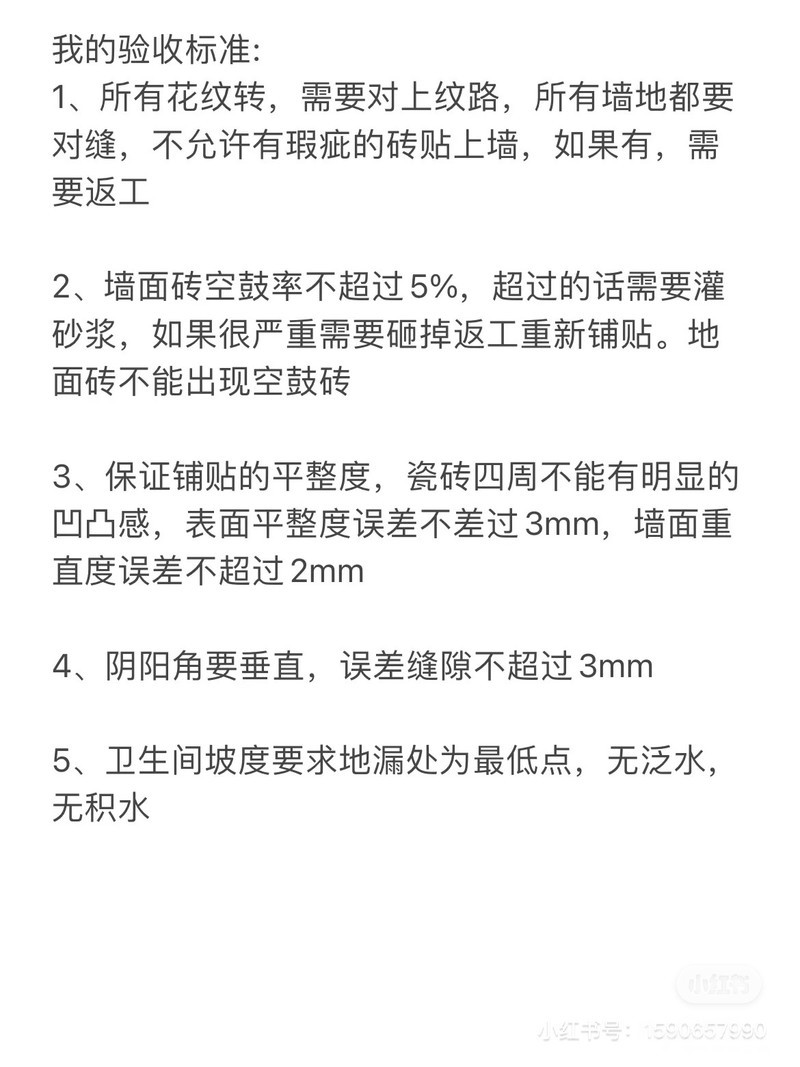 我的验收标准:
1、所有花纹转，需要对上纹路，所有墙地都要对缝，不允许有瑕疵的砖贴上墙，如果有，需要返工

2、墙面砖空鼓率不超过5%，超过的话需要灌砂浆，如果很严重需要砸掉返工重新铺贴。地面砖不能出现空鼓砖

3、保证铺贴的平整度，瓷砖四周不能有明显的凹凸感，表面平整度误差不差过3mm，墙面重直度误差不超过2mm

4、阴阳角要垂直，误差缝隙不超过3mm

5、卫生间坡度要求地漏处为最低点，无泛水，无积水

小红书
小红书号：1590657990